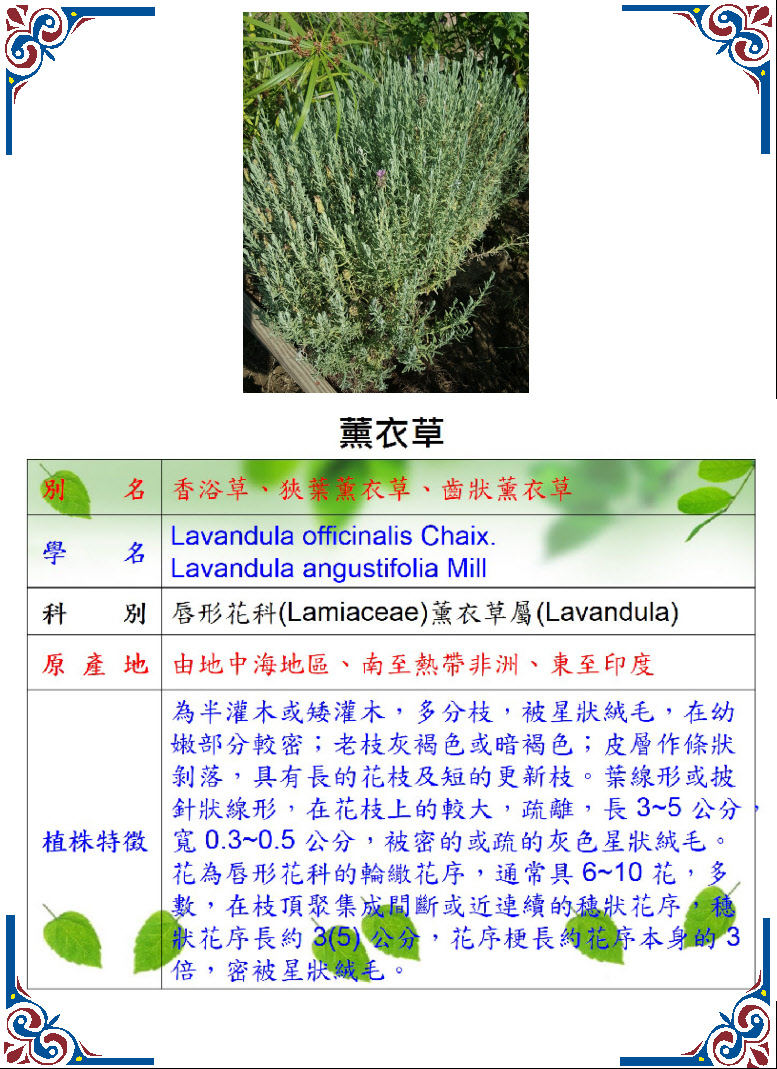 薰衣草

| 別　　名 | 香浴草、狹葉薰衣草、齒狀薰衣草 |
|---|---|
| 學　　名 | Lavandula officinalis Chaix. Lavandula angustifolia Mill |
| 科　　別 | 唇形花科(Lamiaceae)薰衣草屬(Lavandula) |
| 原 產 地 | 由地中海地區、南至熱帶非洲、東至印度 |
| 植株特徵 | 為半灌木或矮灌木，多分枝，被星狀絨毛，在幼嫩部分較密；老枝灰褐色或暗褐色；皮層作條狀剝落，具有長的花枝及短的更新枝。葉線形或披針狀線形，在花枝上的較大，疏離，長 3~5 公分，寬 0.3~0.5 公分，被密的或疏的灰色星狀絨毛。花為唇形花科的輪繖花序，通常具 6~10 花，多數，在枝頂聚集成間斷或近連續的穗狀花序，穗狀花序長約 3(5) 公分，花序梗長約花序本身的 3 倍，密被星狀絨毛。 |